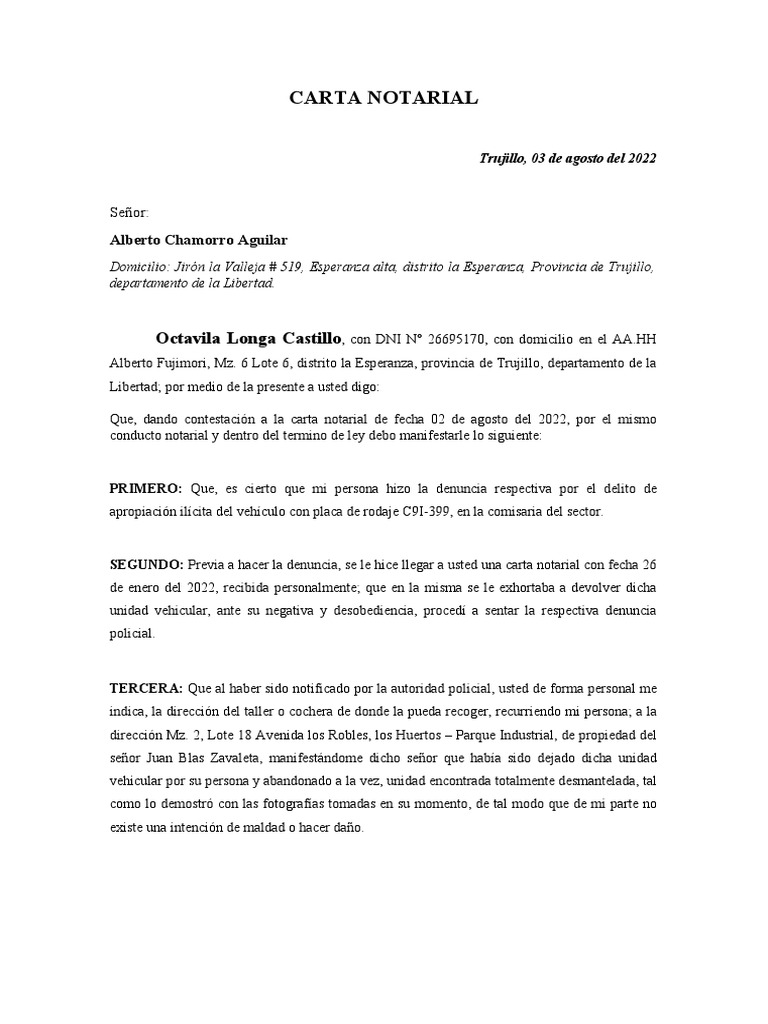 CARTA NOTARIAL

Trujillo, 03 de agosto del 2022

Señor:

Alberto Chamorro Aguilar

Domicilio: Jirón la Valleja # 519, Esperanza alta, distrito la Esperanza, Provincia de Trujillo, departamento de la Libertad.

Octavila Longa Castillo, con DNI N° 26695170, con domicilio en el AA.HH Alberto Fujimori, Mz. 6 Lote 6, distrito la Esperanza, provincia de Trujillo, departamento de la Libertad; por medio de la presente a usted digo:

Que, dando contestación a la carta notarial de fecha 02 de agosto del 2022, por el mismo conducto notarial y dentro del termino de ley debo manifestarle lo siguiente:

PRIMERO: Que, es cierto que mi persona hizo la denuncia respectiva por el delito de apropiación ilícita del vehículo con placa de rodaje C9I-399, en la comisaria del sector.

SEGUNDO: Previa a hacer la denuncia, se le hice llegar a usted una carta notarial con fecha 26 de enero del 2022, recibida personalmente; que en la misma se le exhortaba a devolver dicha unidad vehicular, ante su negativa y desobediencia, procedí a sentar la respectiva denuncia policial.

TERCERA: Que al haber sido notificado por la autoridad policial, usted de forma personal me indica, la dirección del taller o cochera de donde la pueda recoger, recurriendo mi persona; a la dirección Mz. 2, Lote 18 Avenida los Robles, los Huertos – Parque Industrial, de propiedad del señor Juan Blas Zavaleta, manifestándome dicho señor que había sido dejado dicha unidad vehicular por su persona y abandonado a la vez, unidad encontrada totalmente desmantelada, tal como lo demostró con las fotografías tomadas en su momento, de tal modo que de mi parte no existe una intención de maldad o hacer daño.